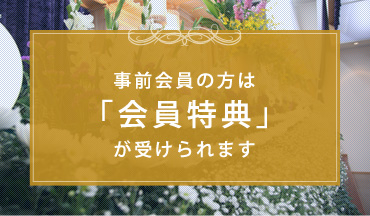 事前会員の方は

「会員特典」

が受けられます